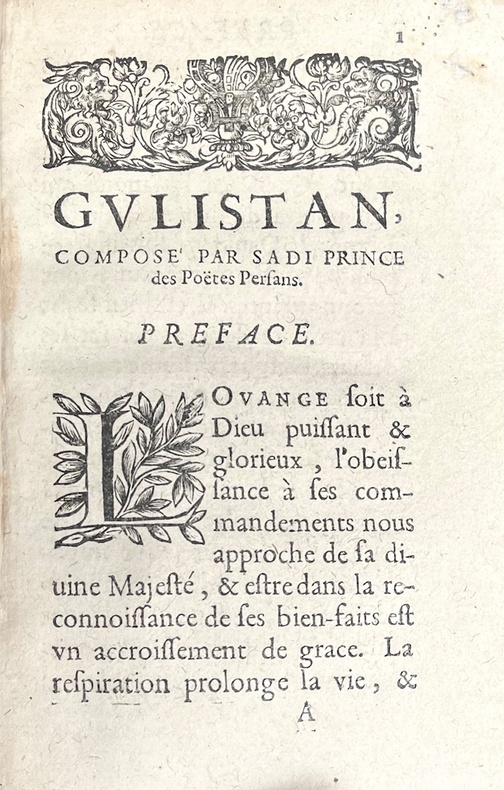 1

GVLISTAN,

COMPOSE' PAR SADI PRINCE des Poëtes Persans.

PREFACE.

LOVANGE soit à Dieu puissant & glorieux, l'obeissance à ses commandements nous approche de sa diuine Majesté, & estre dans la reconnoissance de ses bien-faits est vn accroissement de grace. La respiration prolonge la vie, &

A